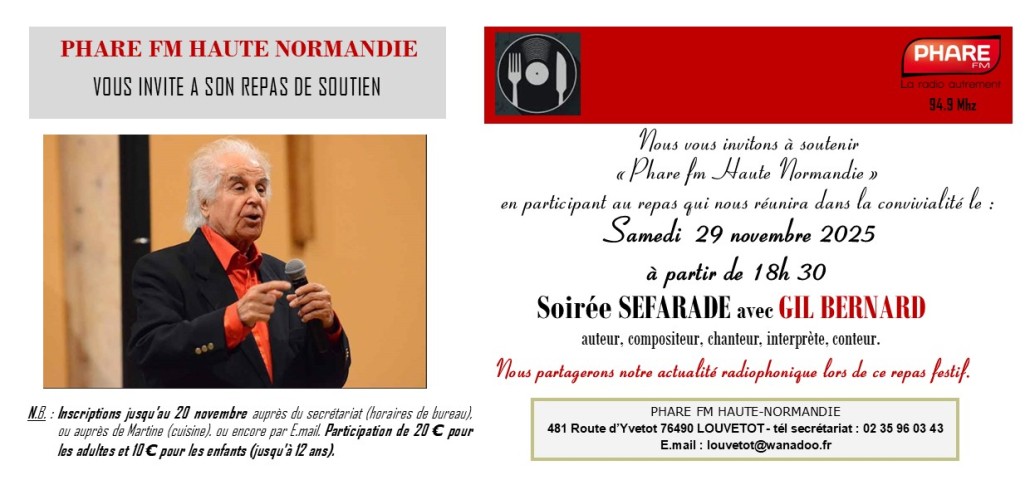 PHARE FM HAUTE NORMANDIE

VOUS INVITE A SON REPAS DE SOUTIEN

N.B. : Inscriptions jusqu'au 20 novembre auprès du secrétariat (horaires de bureau), ou auprès de Martine (cuisine), ou encore par E.mail. Participation de 20 € pour les adultes et 10 € pour les enfants (jusqu'à 12 ans).

PHARE FM
La radio autrement
94.9 Mhz

Nous vous invitons à soutenir
« Phare fm Haute Normandie »
en participant au repas qui nous réunira dans la convivialité le :

Samedi 29 novembre 2025

à partir de 18h 30

Soirée SEFARADE avec GIL BERNARD

auteur, compositeur, chanteur, interprète, conteur.

Nous partagerons notre actualité radiophonique lors de ce repas festif.

PHARE FM HAUTE-NORMANDIE
481 Route d'Yvetot 76490 LOUVETOT - tél secrétariat : 02 35 96 03 43
E.mail : louvetot@wanadoo.fr